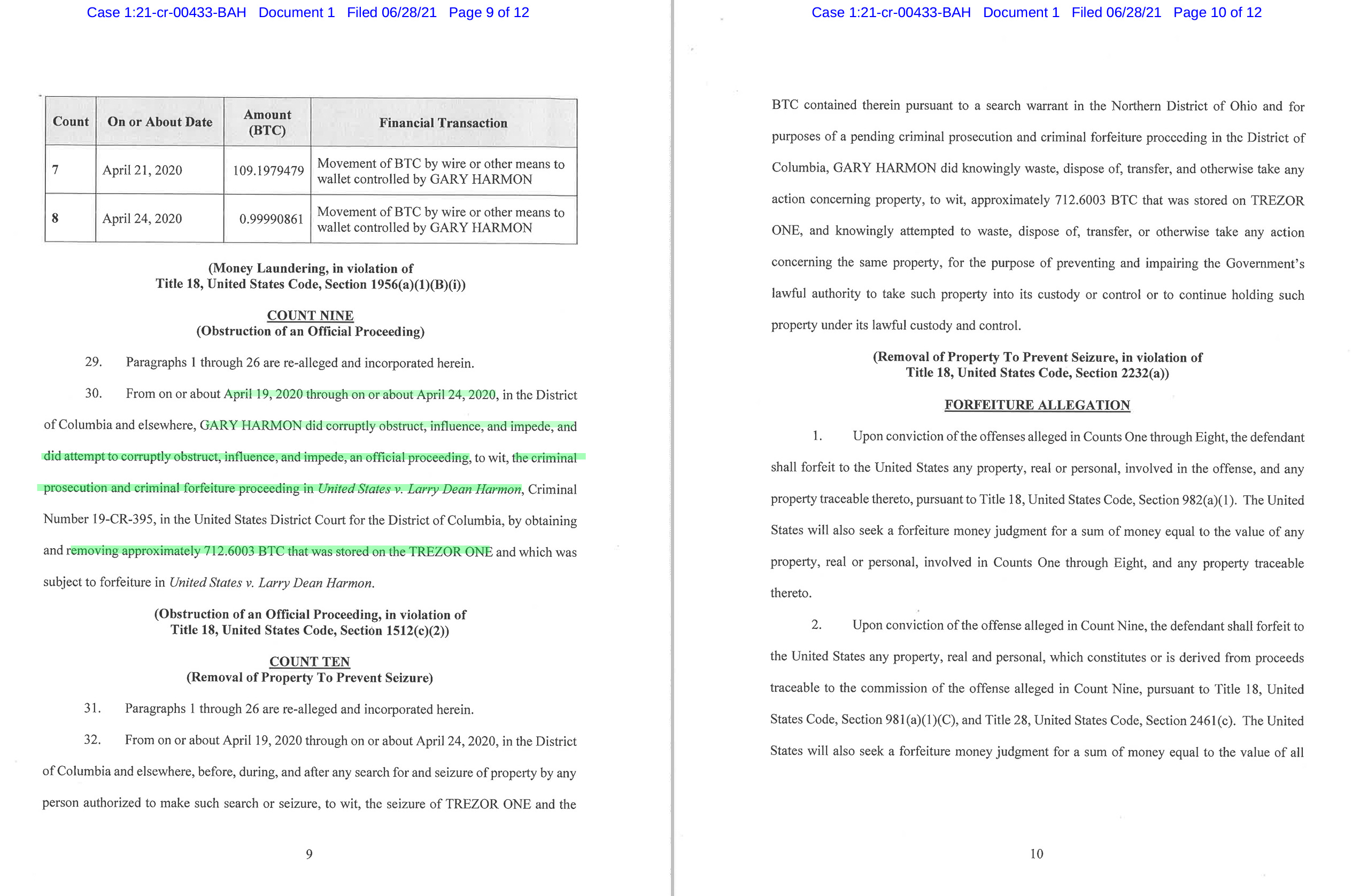 Case 1:21-cr-00433-BAH Document 1 Filed 06/28/21 Page 9 of 12

| Count | On or About Date | Amount (BTC) | Financial Transaction |
|---|---|---|---|
| 7 | April 21, 2020 | 109.1979479 | Movement of BTC by wire or other means to wallet controlled by GARY HARMON |
| 8 | April 24, 2020 | 0.99990861 | Movement of BTC by wire or other means to wallet controlled by GARY HARMON |

(Money Laundering, in violation of Title 18, United States Code, Section 1956(a)(1)(B)(i))

COUNT NINE
(Obstruction of an Official Proceeding)

29. Paragraphs 1 through 26 are re-alleged and incorporated herein.

30. From on or about April 19, 2020 through on or about April 24, 2020, in the District of Columbia and elsewhere, GARY HARMON did corruptly obstruct, influence, and impede, and did attempt to corruptly obstruct, influence, and impede, an official proceeding, to wit, the criminal prosecution and criminal forfeiture proceeding in United States v. Larry Dean Harmon, Criminal Number 19-CR-395, in the United States District Court for the District of Columbia, by obtaining and removing approximately 712.6003 BTC that was stored on the TREZOR ONE and which was subject to forfeiture in United States v. Larry Dean Harmon.

(Obstruction of an Official Proceeding, in violation of Title 18, United States Code, Section 1512(c)(2))

COUNT TEN
(Removal of Property To Prevent Seizure)

31. Paragraphs 1 through 26 are re-alleged and incorporated herein.

32. From on or about April 19, 2020 through on or about April 24, 2020, in the District of Columbia and elsewhere, before, during, and after any search for and seizure of property by any person authorized to make such search or seizure, to wit, the seizure of TREZOR ONE and the

9

Case 1:21-cr-00433-BAH Document 1 Filed 06/28/21 Page 10 of 12

BTC contained therein pursuant to a search warrant in the Northern District of Ohio and for purposes of a pending criminal prosecution and criminal forfeiture proceeding in the District of Columbia, GARY HARMON did knowingly waste, dispose of, transfer, and otherwise take any action concerning property, to wit, approximately 712.6003 BTC that was stored on TREZOR ONE, and knowingly attempted to waste, dispose of, transfer, or otherwise take any action concerning the same property, for the purpose of preventing and impairing the Government's lawful authority to take such property into its custody or control or to continue holding such property under its lawful custody and control.

(Removal of Property To Prevent Seizure, in violation of Title 18, United States Code, Section 2232(a))

FORFEITURE ALLEGATION

1. Upon conviction of the offenses alleged in Counts One through Eight, the defendant shall forfeit to the United States any property, real or personal, involved in the offense, and any property traceable thereto, pursuant to Title 18, United States Code, Section 982(a)(1). The United States will also seek a forfeiture money judgment for a sum of money equal to the value of any property, real or personal, involved in Counts One through Eight, and any property traceable thereto.

2. Upon conviction of the offense alleged in Count Nine, the defendant shall forfeit to the United States any property, real and personal, which constitutes or is derived from proceeds traceable to the commission of the offense alleged in Count Nine, pursuant to Title 18, United States Code, Section 981(a)(1)(C), and Title 28, United States Code, Section 2461(c). The United States will also seek a forfeiture money judgment for a sum of money equal to the value of all

10